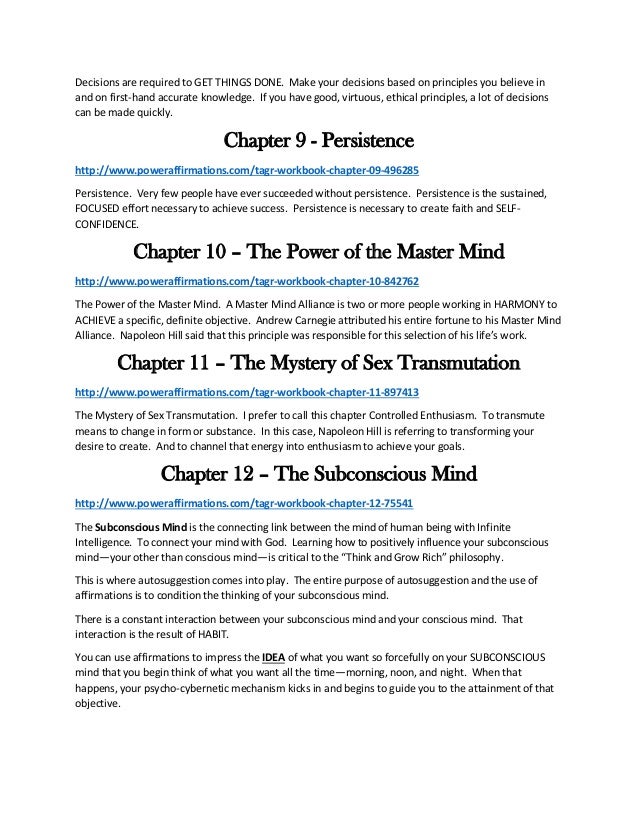 Decisions are required to GET THINGS DONE. Make your decisions based on principles you believe in and on first-hand accurate knowledge. If you have good, virtuous, ethical principles, a lot of decisions can be made quickly.

Chapter 9 - Persistence

http://www.poweraffirmations.com/tagr-workbook-chapter-09-496285

Persistence. Very few people have ever succeeded without persistence. Persistence is the sustained, FOCUSED effort necessary to achieve success. Persistence is necessary to create faith and SELF-CONFIDENCE.

Chapter 10 – The Power of the Master Mind

http://www.poweraffirmations.com/tagr-workbook-chapter-10-842762

The Power of the Master Mind. A Master Mind Alliance is two or more people working in HARMONY to ACHIEVE a specific, definite objective. Andrew Carnegie attributed his entire fortune to his Master Mind Alliance. Napoleon Hill said that this principle was responsible for this selection of his life's work.

Chapter 11 – The Mystery of Sex Transmutation

http://www.poweraffirmations.com/tagr-workbook-chapter-11-897413

The Mystery of Sex Transmutation. I prefer to call this chapter Controlled Enthusiasm. To transmute means to change in form or substance. In this case, Napoleon Hill is referring to transforming your desire to create. And to channel that energy into enthusiasm to achieve your goals.

Chapter 12 – The Subconscious Mind

http://www.poweraffirmations.com/tagr-workbook-chapter-12-75541

The Subconscious Mind is the connecting link between the mind of human being with Infinite Intelligence. To connect your mind with God. Learning how to positively influence your subconscious mind—your other than conscious mind—is critical to the "Think and Grow Rich" philosophy.

This is where autosuggestion comes into play. The entire purpose of autosuggestion and the use of affirmations is to condition the thinking of your subconscious mind.

There is a constant interaction between your subconscious mind and your conscious mind. That interaction is the result of HABIT.

You can use affirmations to impress the IDEA of what you want so forcefully on your SUBCONSCIOUS mind that you begin think of what you want all the time—morning, noon, and night. When that happens, your psycho-cybernetic mechanism kicks in and begins to guide you to the attainment of that objective.